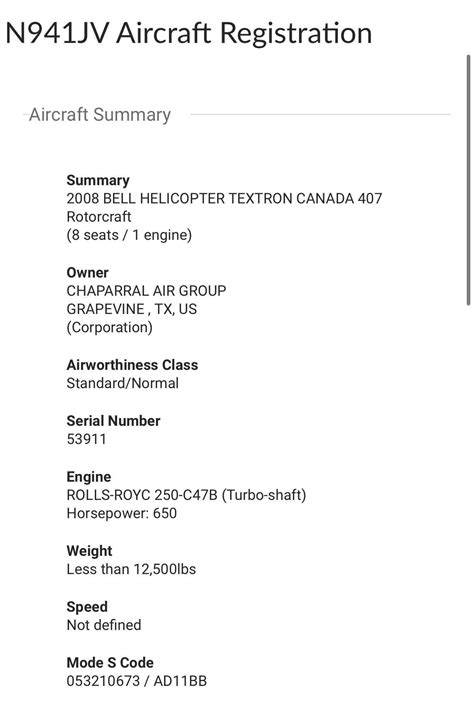 N941JV Aircraft Registration

Aircraft Summary

Summary
2008 BELL HELICOPTER TEXTRON CANADA 407
Rotorcraft
(8 seats / 1 engine)

Owner
CHAPARRAL AIR GROUP
GRAPEVINE , TX, US
(Corporation)

Airworthiness Class
Standard/Normal

Serial Number
53911

Engine
ROLLS-ROYC 250-C47B (Turbo-shaft)
Horsepower: 650

Weight
Less than 12,500lbs

Speed
Not defined

Mode S Code
053210673 / AD11BB